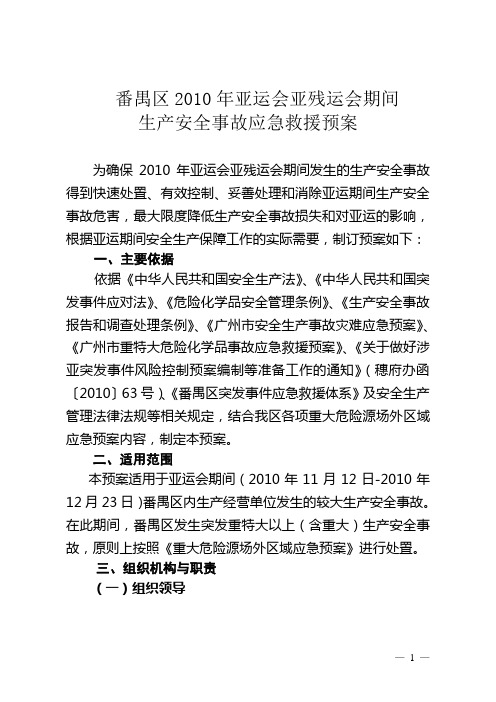 番禺区 2010 年亚运会亚残运会期间
生产安全事故应急救援预案

为确保 2010 年亚运会亚残运会期间发生的生产安全事故得到快速处置、有效控制、妥善处理和消除亚运期间生产安全事故危害，最大限度降低生产安全事故损失和对亚运的影响，根据亚运期间安全生产保障工作的实际需要，制订预案如下：

一、主要依据

依据《中华人民共和国安全生产法》、《中华人民共和国突发事件应对法》、《危险化学品安全管理条例》、《生产安全事故报告和调查处理条例》、《广州市安全生产事故灾难应急预案》、《广州市重特大危险化学品事故应急救援预案》、《关于做好涉亚突发事件风险控制预案编制等准备工作的通知》（穗府办函〔2010〕63 号）、《番禺区突发事件应急救援体系》及安全生产管理法律法规等相关规定，结合我区各项重大危险源场外区域应急预案内容，制定本预案。

二、适用范围

本预案适用于亚运会期间（2010 年 11 月 12 日-2010 年 12 月 23 日）番禺区内生产经营单位发生的较大生产安全事故。在此期间，番禺区发生突发重特大以上（含重大）生产安全事故，原则上按照《重大危险源场外区域应急预案》进行处置。

三、组织机构与职责

（一）组织领导

— 1 —